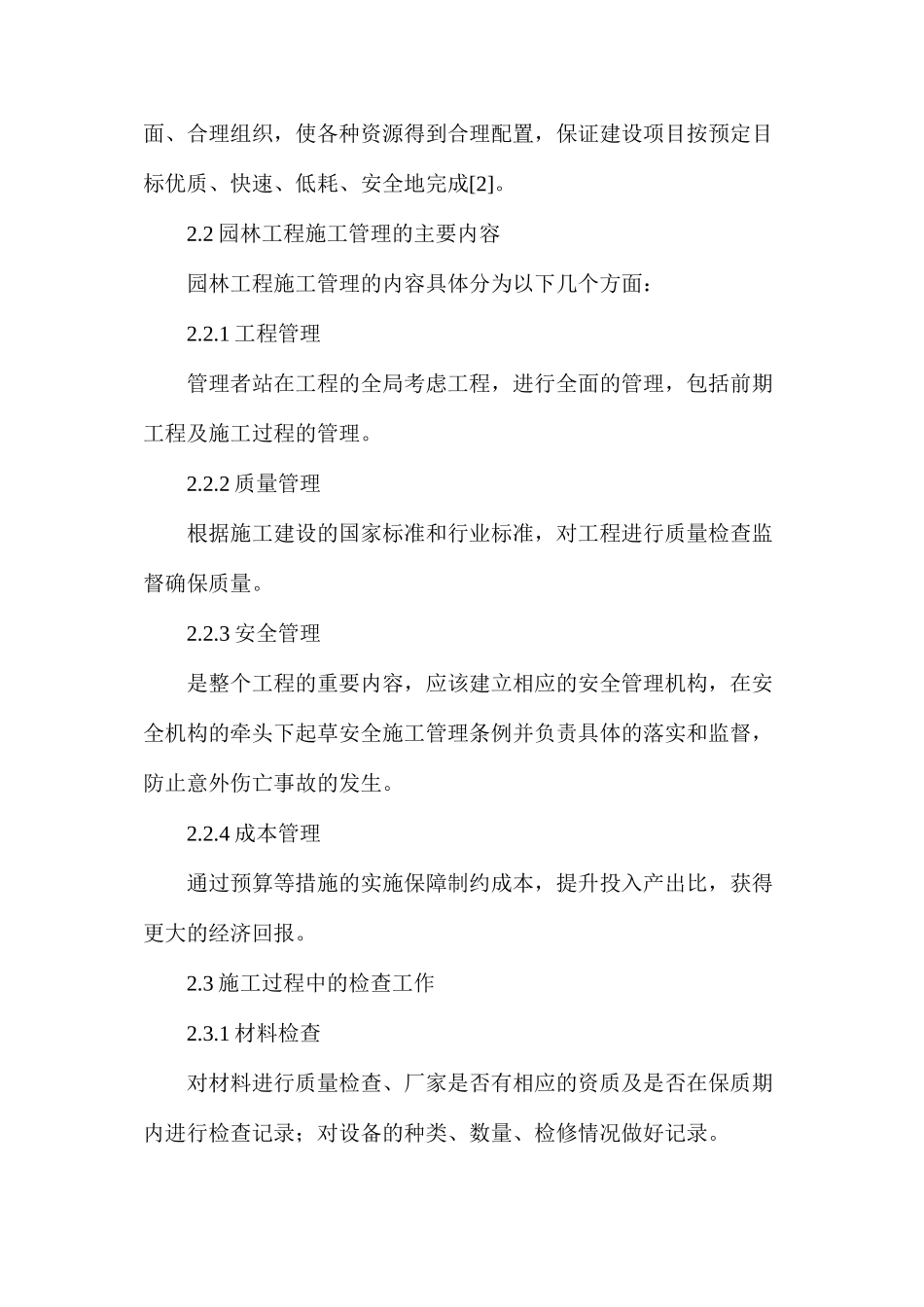 面、合理组织，使各种资源得到合理配置，保证建设项目按预定目标优质、快速、低耗、安全地完成[2]。

2.2 园林工程施工管理的主要内容

园林工程施工管理的内容具体分为以下几个方面：

2.2.1 工程管理

管理者站在工程的全局考虑工程，进行全面的管理，包括前期工程及施工过程的管理。

2.2.2 质量管理

根据施工建设的国家标准和行业标准，对工程进行质量检查监督确保质量。

2.2.3 安全管理

是整个工程的重要内容，应该建立相应的安全管理机构，在安全机构的牵头下起草安全施工管理条例并负责具体的落实和监督，防止意外伤亡事故的发生。

2.2.4 成本管理

通过预算等措施的实施保障制约成本，提升投入产出比，获得更大的经济回报。

2.3 施工过程中的检查工作

2.3.1 材料检查

对材料进行质量检查、厂家是否有相应的资质及是否在保质期内进行检查记录；对设备的种类、数量、检修情况做好记录。